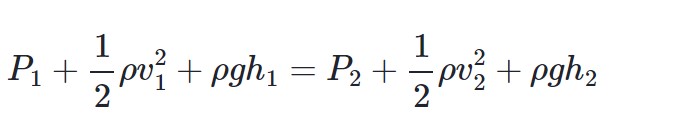 $P_1 + \frac{1}{2}\rho v_1^2 + \rho g h_1 = P_2 + \frac{1}{2}\rho v_2^2 + \rho g h_2$